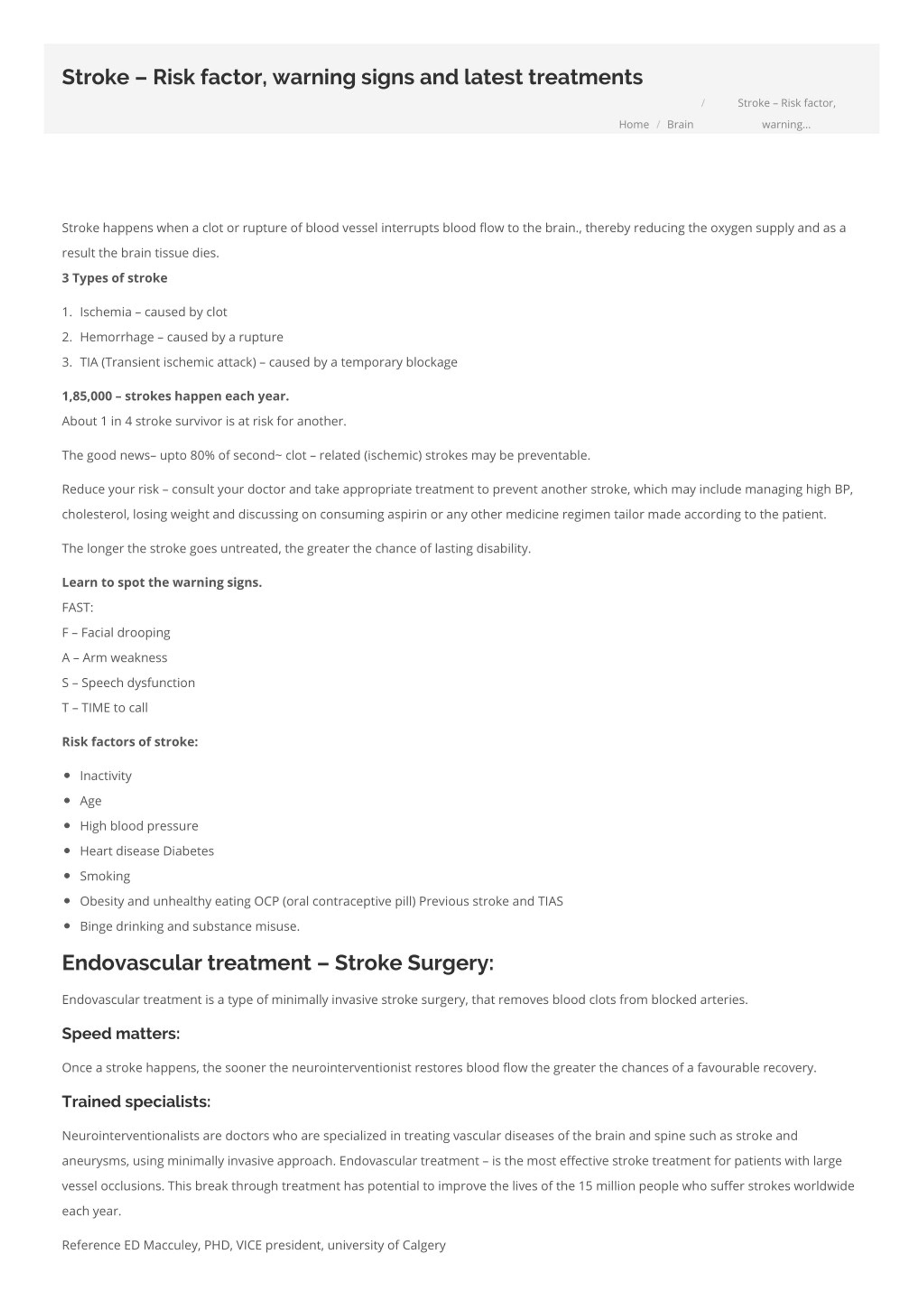 Stroke – Risk factor, warning signs and latest treatments

Home / Brain / Stroke – Risk factor, warning...

Stroke happens when a clot or rupture of blood vessel interrupts blood flow to the brain., thereby reducing the oxygen supply and as a result the brain tissue dies.

3 Types of stroke

1. Ischemia – caused by clot
2. Hemorrhage – caused by a rupture
3. TIA (Transient ischemic attack) – caused by a temporary blockage

1,85,000 – strokes happen each year.
About 1 in 4 stroke survivor is at risk for another.

The good news– upto 80% of second~ clot – related (ischemic) strokes may be preventable.

Reduce your risk – consult your doctor and take appropriate treatment to prevent another stroke, which may include managing high BP, cholesterol, losing weight and discussing on consuming aspirin or any other medicine regimen tailor made according to the patient.

The longer the stroke goes untreated, the greater the chance of lasting disability.

Learn to spot the warning signs.
FAST:
F – Facial drooping
A – Arm weakness
S – Speech dysfunction
T – TIME to call

Risk factors of stroke:

• Inactivity
• Age
• High blood pressure
• Heart disease Diabetes
• Smoking
• Obesity and unhealthy eating OCP (oral contraceptive pill) Previous stroke and TIAS
• Binge drinking and substance misuse.

Endovascular treatment – Stroke Surgery:

Endovascular treatment is a type of minimally invasive stroke surgery, that removes blood clots from blocked arteries.

Speed matters:

Once a stroke happens, the sooner the neurointerventionist restores blood flow the greater the chances of a favourable recovery.

Trained specialists:

Neurointerventionalists are doctors who are specialized in treating vascular diseases of the brain and spine such as stroke and aneurysms, using minimally invasive approach. Endovascular treatment – is the most effective stroke treatment for patients with large vessel occlusions. This break through treatment has potential to improve the lives of the 15 million people who suffer strokes worldwide each year.

Reference ED Macculey, PHD, VICE president, university of Calgery